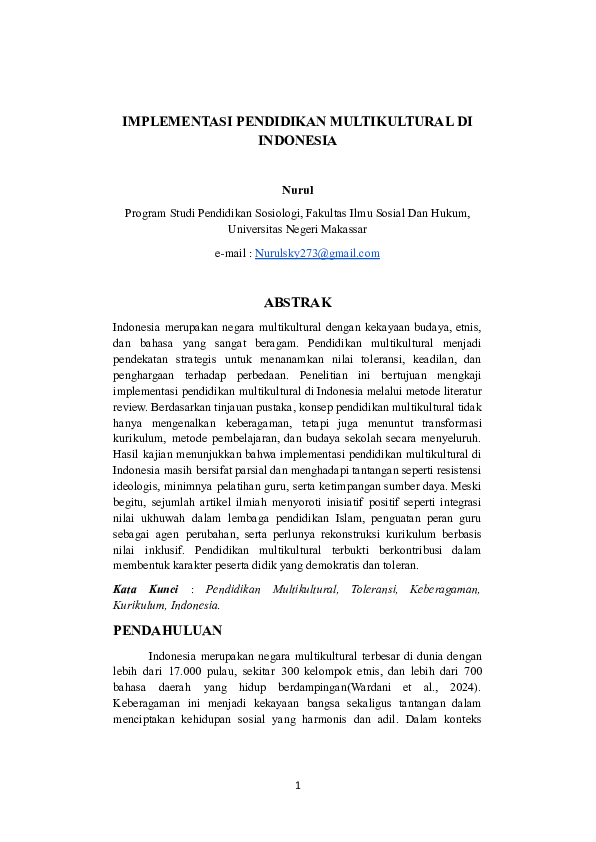 IMPLEMENTASI PENDIDIKAN MULTIKULTURAL DI INDONESIA

Nurul

Program Studi Pendidikan Sosiologi, Fakultas Ilmu Sosial Dan Hukum, Universitas Negeri Makassar

e-mail : Nurulsky273@gmail.com

ABSTRAK

Indonesia merupakan negara multikultural dengan kekayaan budaya, etnis, dan bahasa yang sangat beragam. Pendidikan multikultural menjadi pendekatan strategis untuk menanamkan nilai toleransi, keadilan, dan penghargaan terhadap perbedaan. Penelitian ini bertujuan mengkaji implementasi pendidikan multikultural di Indonesia melalui metode literatur review. Berdasarkan tinjauan pustaka, konsep pendidikan multikultural tidak hanya mengenalkan keberagaman, tetapi juga menuntut transformasi kurikulum, metode pembelajaran, dan budaya sekolah secara menyeluruh. Hasil kajian menunjukkan bahwa implementasi pendidikan multikultural di Indonesia masih bersifat parsial dan menghadapi tantangan seperti resistensi ideologis, minimnya pelatihan guru, serta ketimpangan sumber daya. Meski begitu, sejumlah artikel ilmiah menyoroti inisiatif positif seperti integrasi nilai ukhuwah dalam lembaga pendidikan Islam, penguatan peran guru sebagai agen perubahan, serta perlunya rekonstruksi kurikulum berbasis nilai inklusif. Pendidikan multikultural terbukti berkontribusi dalam membentuk karakter peserta didik yang demokratis dan toleran.

Kata Kunci : Pendidikan Multikultural, Toleransi, Keberagaman, Kurikulum, Indonesia.

PENDAHULUAN

Indonesia merupakan negara multikultural terbesar di dunia dengan lebih dari 17.000 pulau, sekitar 300 kelompok etnis, dan lebih dari 700 bahasa daerah yang hidup berdampingan(Wardani et al., 2024). Keberagaman ini menjadi kekayaan bangsa sekaligus tantangan dalam menciptakan kehidupan sosial yang harmonis dan adil. Dalam konteks

1